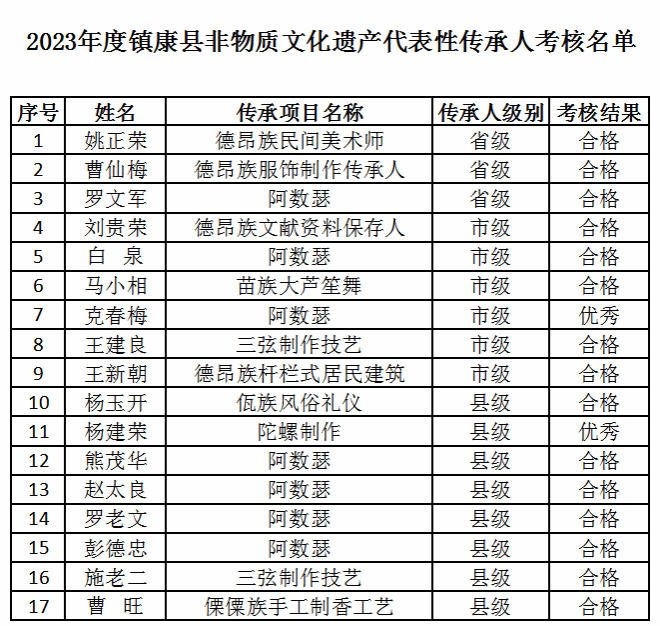 2023年度镇康县非物质文化遗产代表性传承人考核名单

| 序号 | 姓名 | 传承项目名称 | 传承人级别 | 考核结果 |
|---|---|---|---|---|
| 1 | 姚正荣 | 德昂族民间美术师 | 省级 | 合格 |
| 2 | 曹仙梅 | 德昂族服饰制作传承人 | 省级 | 合格 |
| 3 | 罗文军 | 阿数瑟 | 省级 | 合格 |
| 4 | 刘贵荣 | 德昂族文献资料保存人 | 市级 | 合格 |
| 5 | 白　泉 | 阿数瑟 | 市级 | 合格 |
| 6 | 马小相 | 苗族大芦笙舞 | 市级 | 合格 |
| 7 | 克春梅 | 阿数瑟 | 市级 | 优秀 |
| 8 | 王建良 | 三弦制作技艺 | 市级 | 合格 |
| 9 | 王新朝 | 德昂族杆栏式居民建筑 | 市级 | 合格 |
| 10 | 杨玉开 | 佤族风俗礼仪 | 县级 | 合格 |
| 11 | 杨建荣 | 陀螺制作 | 县级 | 优秀 |
| 12 | 熊茂华 | 阿数瑟 | 县级 | 合格 |
| 13 | 赵太良 | 阿数瑟 | 县级 | 合格 |
| 14 | 罗老文 | 阿数瑟 | 县级 | 合格 |
| 15 | 彭德忠 | 阿数瑟 | 县级 | 合格 |
| 16 | 施老二 | 三弦制作技艺 | 县级 | 合格 |
| 17 | 曹　旺 | 傈僳族手工制香工艺 | 县级 | 合格 |